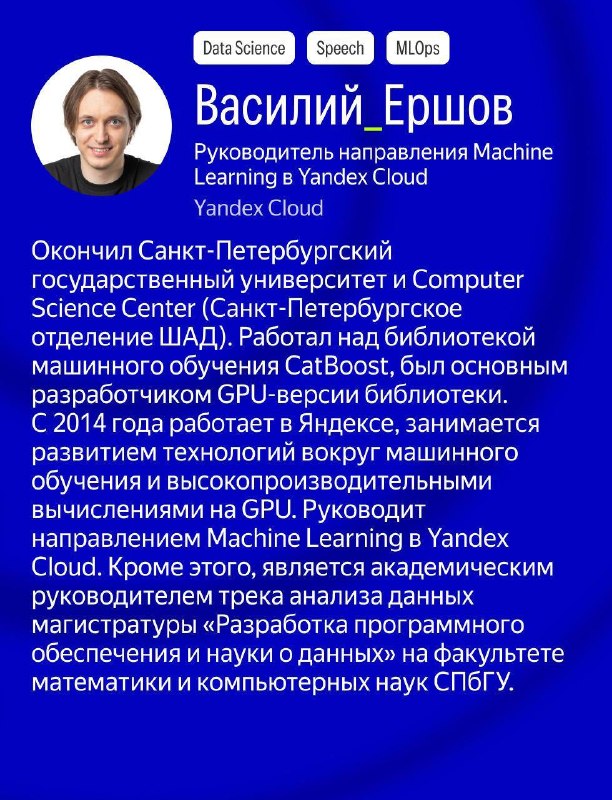 Data Science Speech MLOps

Василий_Ершов

Руководитель направления Machine Learning в Yandex Cloud

Yandex Cloud

Окончил Санкт-Петербургский государственный университет и Computer Science Center (Санкт-Петербургское отделение ШАД). Работал над библиотекой машинного обучения CatBoost, был основным разработчиком GPU-версии библиотеки.
С 2014 года работает в Яндексе, занимается развитием технологий вокруг машинного обучения и высокопроизводительными вычислениями на GPU. Руководит направлением Machine Learning в Yandex Cloud. Кроме этого, является академическим руководителем трека анализа данных магистратуры «Разработка программного обеспечения и науки о данных» на факультете математики и компьютерных наук СПбГУ.